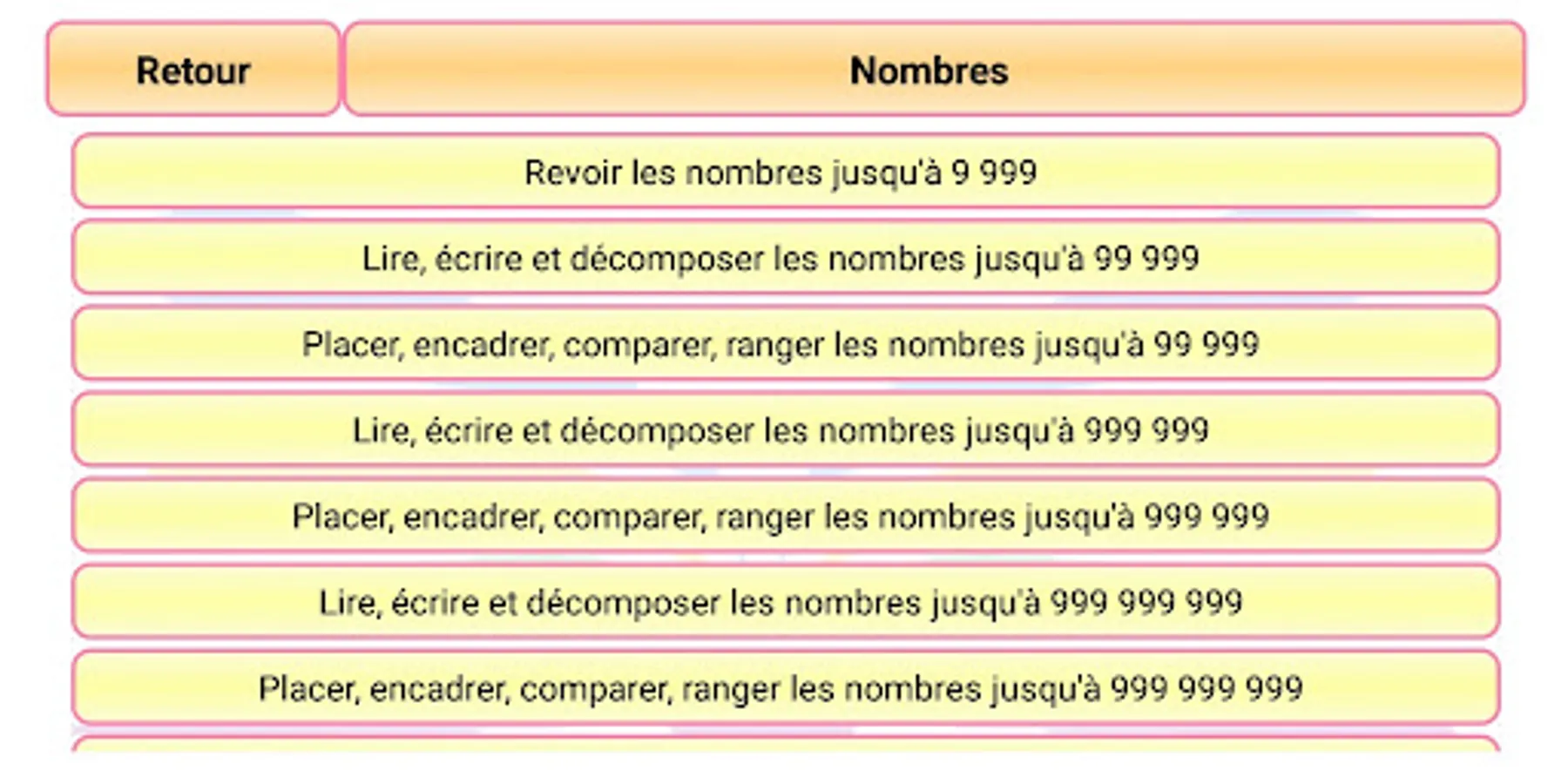 Retour

Nombres

Revoir les nombres jusqu'à 9 999

Lire, écrire et décomposer les nombres jusqu'à 99 999

Placer, encadrer, comparer, ranger les nombres jusqu'à 99 999

Lire, écrire et décomposer les nombres jusqu'à 999 999

Placer, encadrer, comparer, ranger les nombres jusqu'à 999 999

Lire, écrire et décomposer les nombres jusqu'à 999 999 999

Placer, encadrer, comparer, ranger les nombres jusqu'à 999 999 999